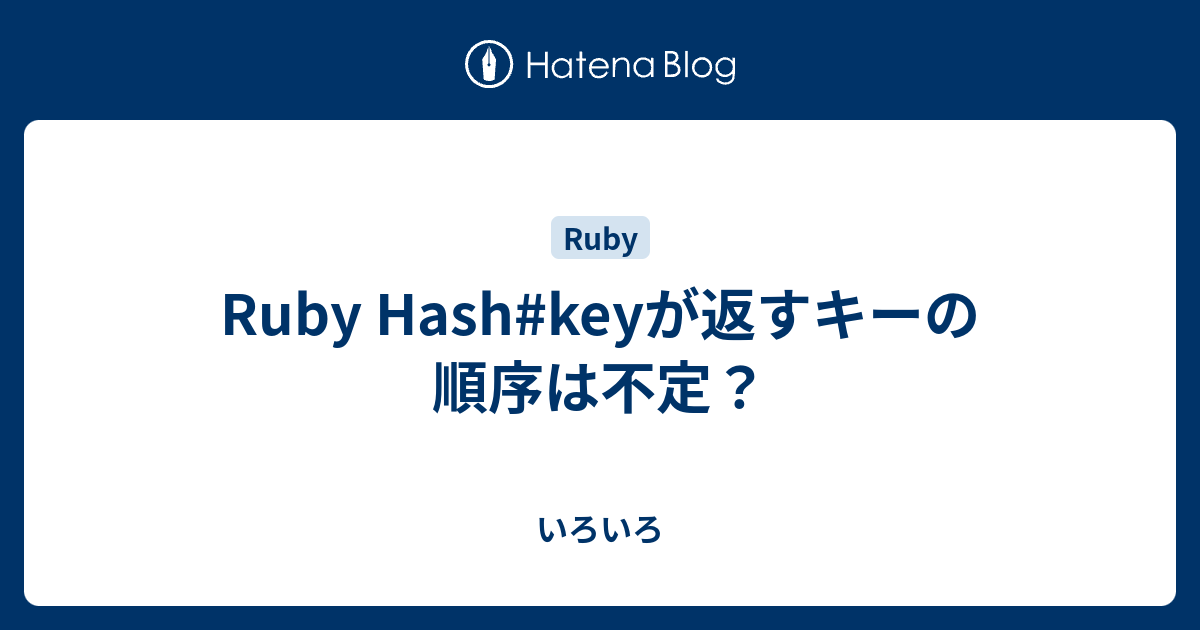 Hatena Blog

Ruby

Ruby Hash#keyが返すキーの順序は不定？

いろいろ